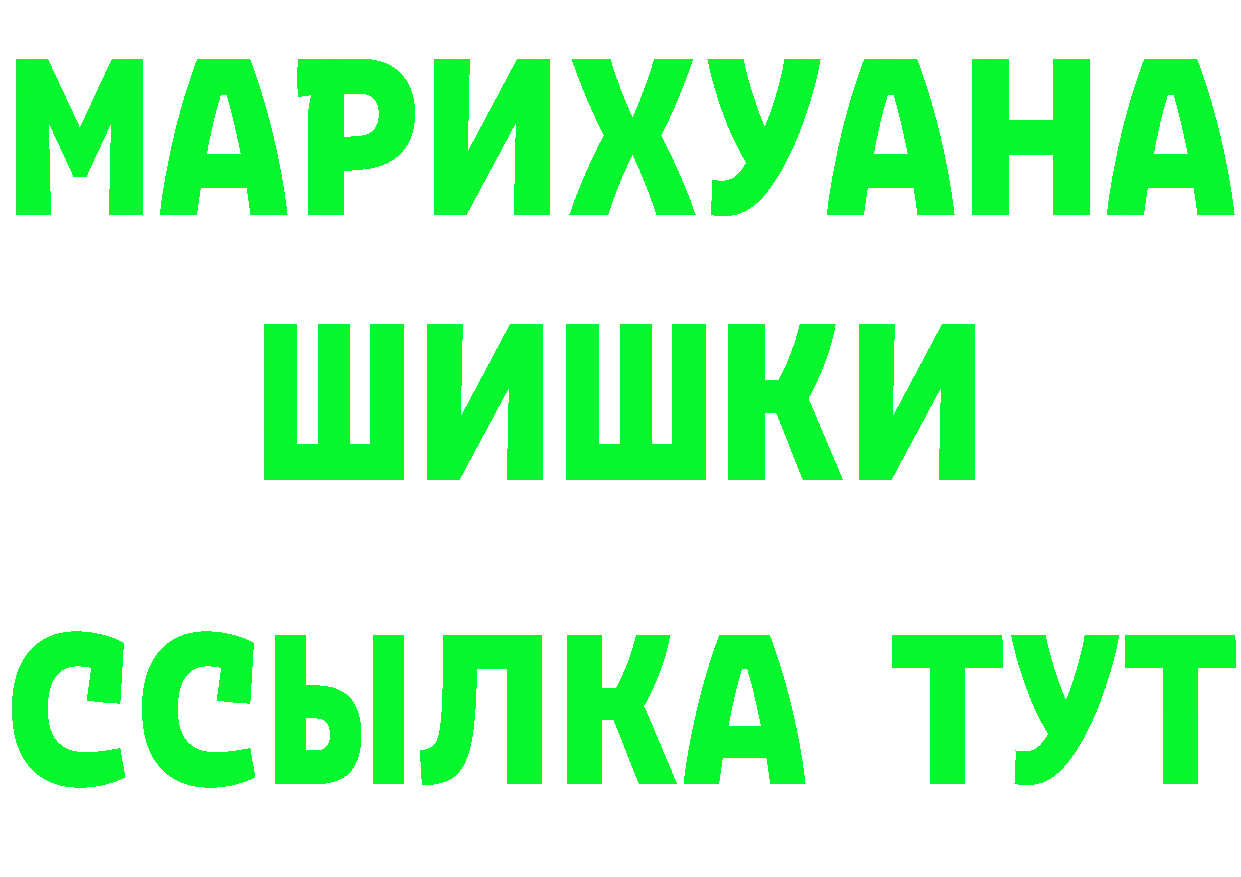 МАРИХУАНА
ШИШКИ
ССЫЛКА ТУТ